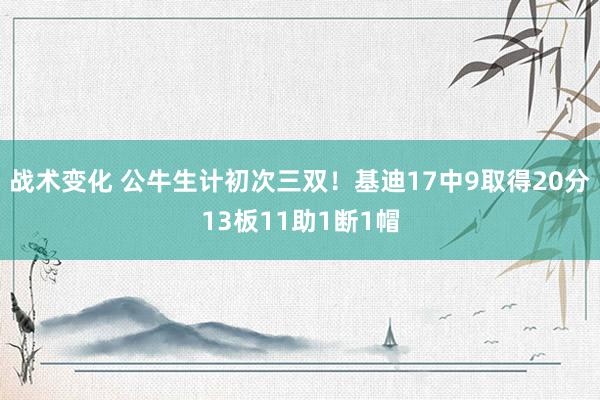 战术变化 公牛生计初次三双！基迪17中9取得20分13板11助1断1帽